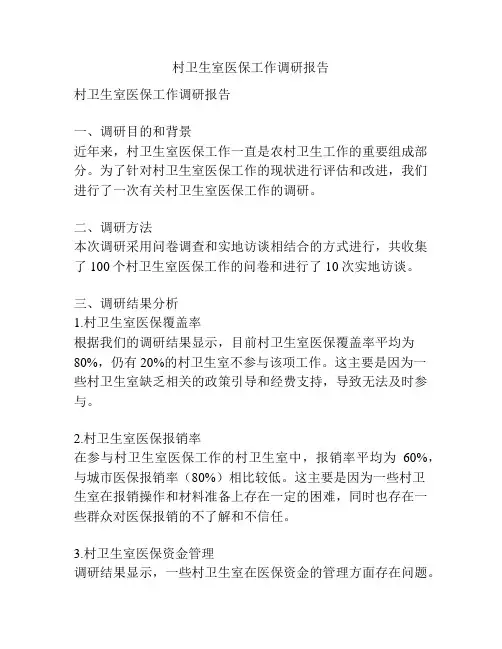 村卫生室医保工作调研报告

村卫生室医保工作调研报告

一、调研目的和背景
近年来，村卫生室医保工作一直是农村卫生工作的重要组成部分。为了针对村卫生室医保工作的现状进行评估和改进，我们进行了一次有关村卫生室医保工作的调研。

二、调研方法
本次调研采用问卷调查和实地访谈相结合的方式进行，共收集了 100 个村卫生室医保工作的问卷和进行了 10 次实地访谈。

三、调研结果分析
1.村卫生室医保覆盖率
根据我们的调研结果显示，目前村卫生室医保覆盖率平均为 80%，仍有 20%的村卫生室不参与该项工作。这主要是因为一些村卫生室缺乏相关的政策引导和经费支持，导致无法及时参与。

2.村卫生室医保报销率
在参与村卫生室医保工作的村卫生室中，报销率平均为 60%，与城市医保报销率（80%）相比较低。这主要是因为一些村卫生室在报销操作和材料准备上存在一定的困难，同时也存在一些群众对医保报销的不了解和不信任。

3.村卫生室医保资金管理
调研结果显示，一些村卫生室在医保资金的管理方面存在问题。